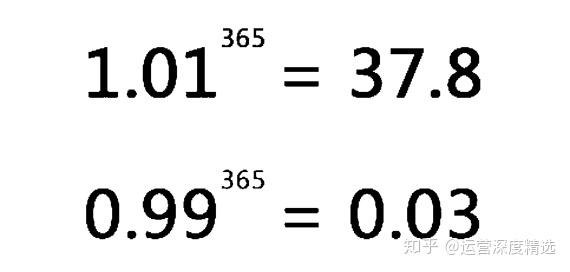 $1.01^{365} = 37.8$

$0.99^{365} = 0.03$

知乎 @运营深度精选